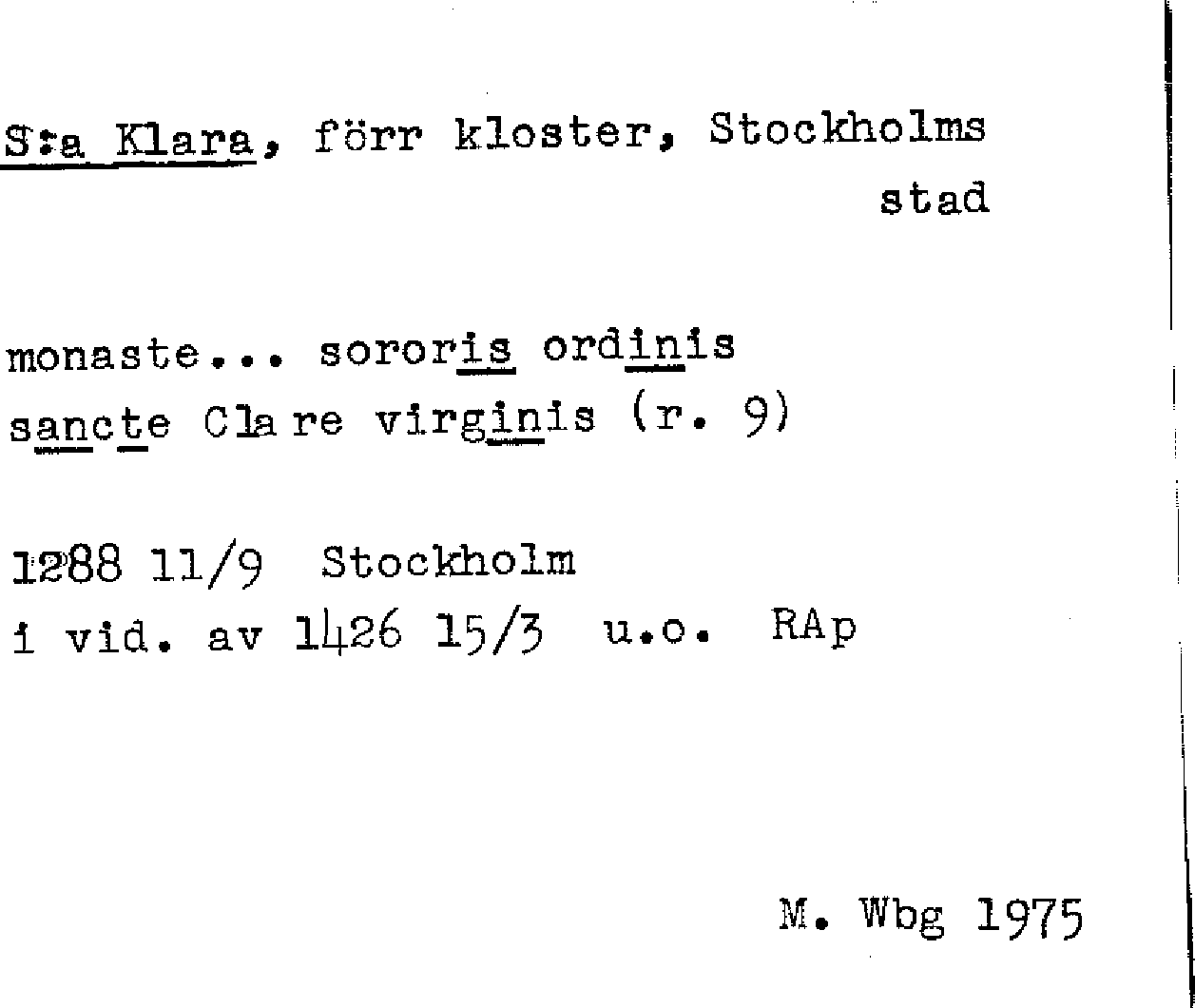 S:a Klara, förr kloster, Stockholms stad

monaste... sororis ordinis sancte Clare virginis (r. 9)

1288 11/9 Stockholm
i vid. av 1426 15/3 u.o. RAp

M. Wbg 1975